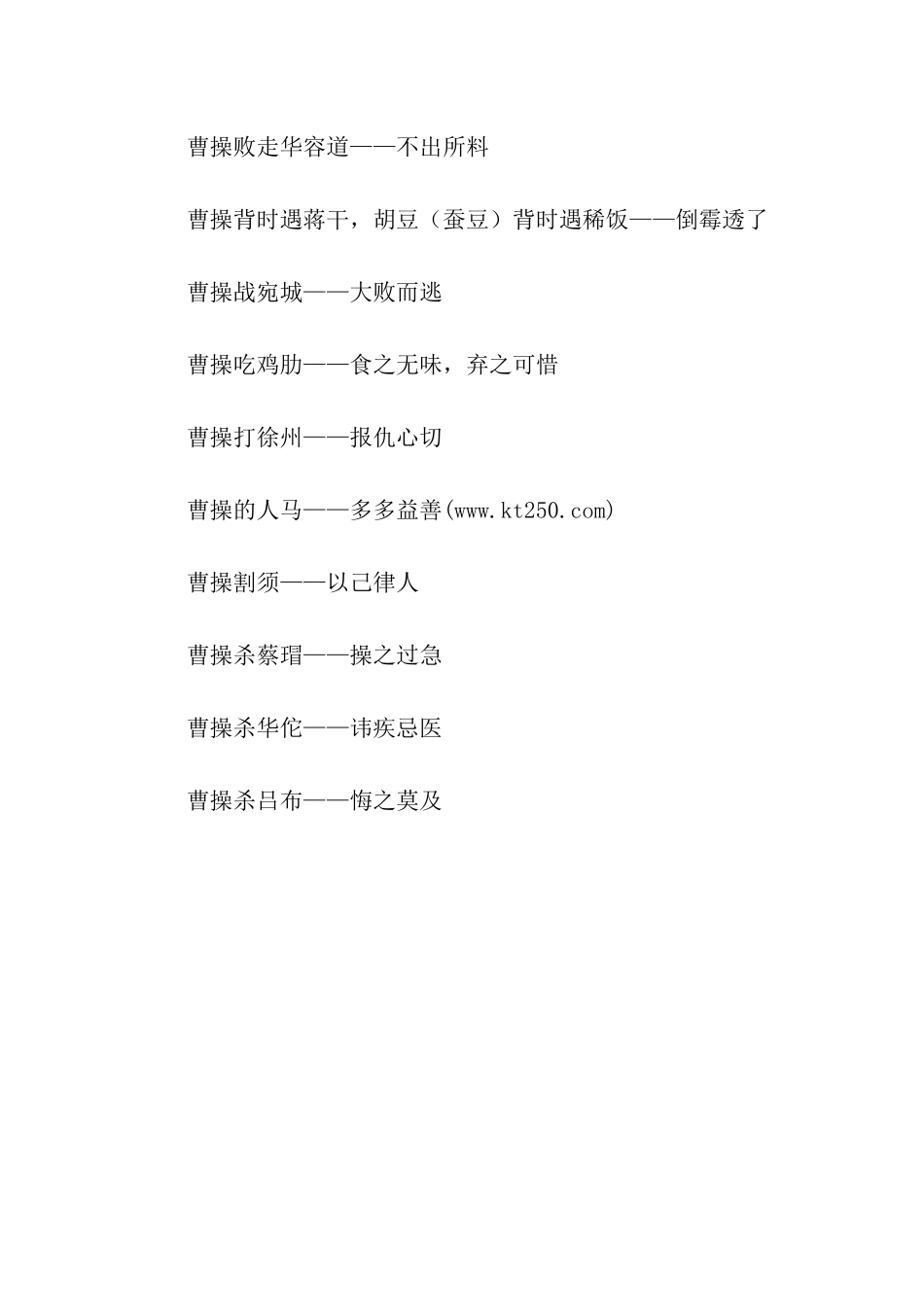 曹操败走华容道——不出所料

曹操背时遇蒋干，胡豆（蚕豆）背时遇稀饭——倒霉透了

曹操战宛城——大败而逃

曹操吃鸡肋——食之无味，弃之可惜

曹操打徐州——报仇心切

曹操的人马——多多益善(www.kt250.com)

曹操割须——以己律人

曹操杀蔡瑁——操之过急

曹操杀华佗——讳疾忌医

曹操杀吕布——悔之莫及